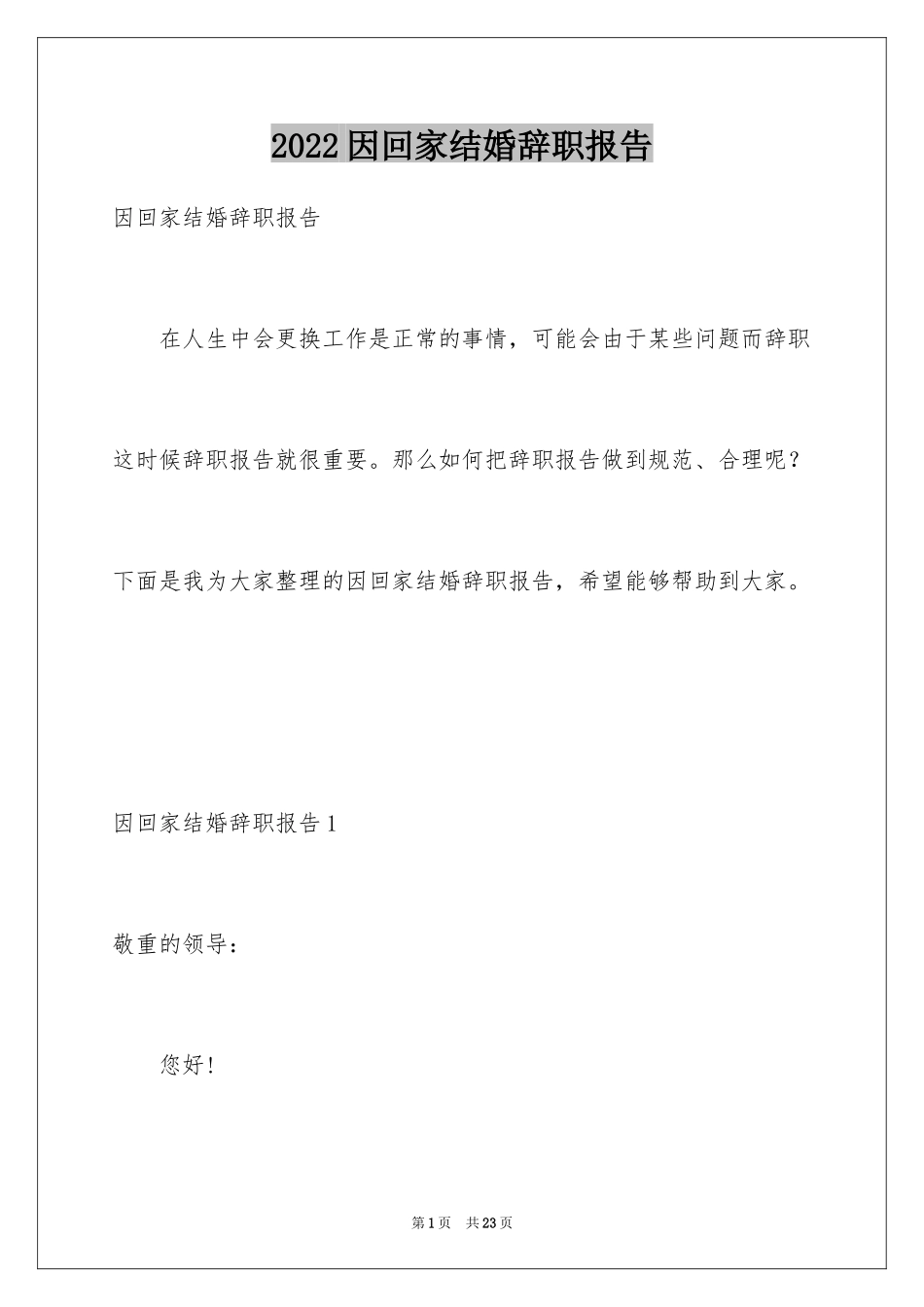 2022因回家结婚辞职报告

因回家结婚辞职报告

在人生中会更换工作是正常的事情，可能会由于某些问题而辞职这时候辞职报告就很重要。那么如何把辞职报告做到规范、合理呢？下面是我为大家整理的因回家结婚辞职报告，希望能够帮助到大家。

因回家结婚辞职报告1

敬重的领导：

您好！

第1页　共23页